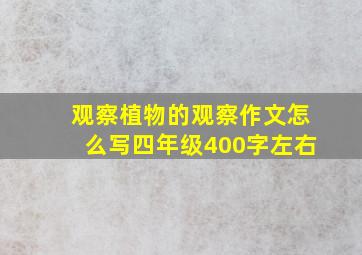 观察植物的观察作文怎么写四年级400字左右